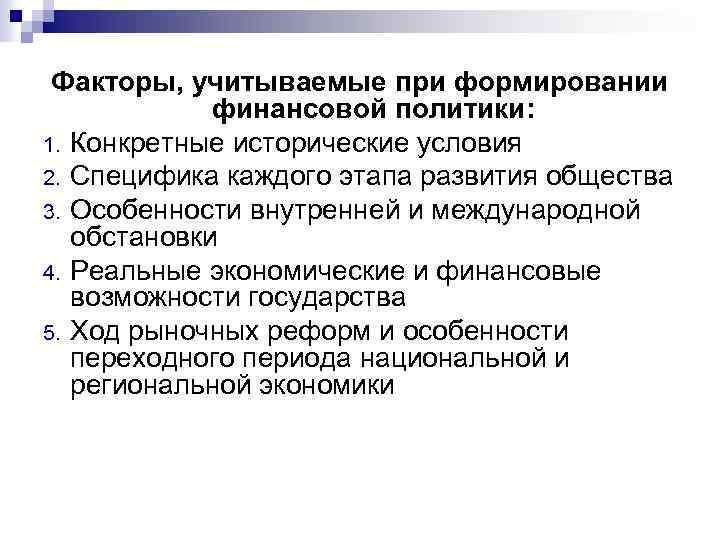 Факторы, учитываемые при формировании финансовой политики:

1. Конкретные исторические условия
2. Специфика каждого этапа развития общества
3. Особенности внутренней и международной обстановки
4. Реальные экономические и финансовые возможности государства
5. Ход рыночных реформ и особенности переходного периода национальной и региональной экономики